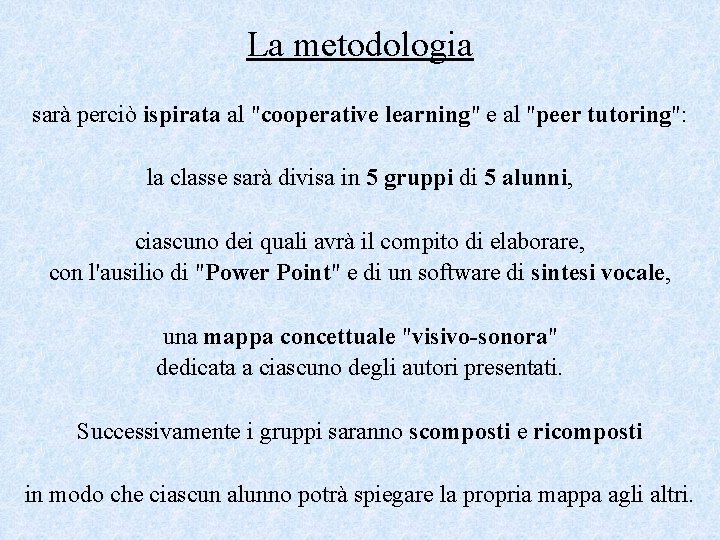 La metodologia

sarà perciò ispirata al "cooperative learning" e al "peer tutoring":

la classe sarà divisa in 5 gruppi di 5 alunni,

ciascuno dei quali avrà il compito di elaborare, con l'ausilio di "Power Point" e di un software di sintesi vocale,

una mappa concettuale "visivo-sonora" dedicata a ciascuno degli autori presentati.

Successivamente i gruppi saranno scomposti e ricomposti

in modo che ciascun alunno potrà spiegare la propria mappa agli altri.